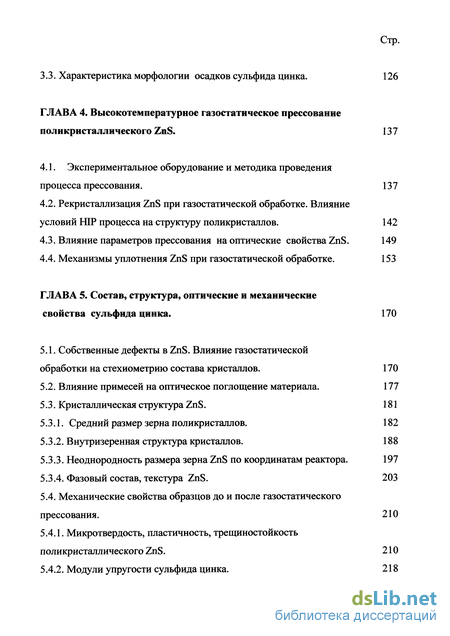 Стр.

3.3. Характеристика морфологии осадков сульфида цинка. 126

ГЛАВА 4. Высокотемпературное газостатическое прессование поликристаллического ZnS. 137

4.1. Экспериментальное оборудование и методика проведения процесса прессования. 137

4.2. Рекристаллизация ZnS при газостатической обработке. Влияние условий HIP процесса на структуру поликристаллов. 142

4.3. Влияние параметров прессования на оптические свойства ZnS. 149

4.4. Механизмы уплотнения ZnS при газостатической обработке. 153

ГЛАВА 5. Состав, структура, оптические и механические свойства сульфида цинка. 170

5.1. Собственные дефекты в ZnS. Влияние газостатической обработки на стехиометрию состава кристаллов. 170

5.2. Влияние примесей на оптическое поглощение материала. 177

5.3. Кристаллическая структура ZnS. 181

5.3.1. Средний размер зерна поликристаллов. 182

5.3.2. Внутризеренная структура кристаллов. 188

5.3.3. Неоднородность размера зерна ZnS по координатам реактора. 197

5.3.4. Фазовый состав, текстура ZnS. 203

5.4. Механические свойства образцов до и после газостатического прессования. 210

5.4.1. Микротвердость, пластичность, трещиностойкость поликристаллического ZnS. 210

5.4.2. Модули упругости сульфида цинка. 218

dsLib.net
библиотека диссертаций